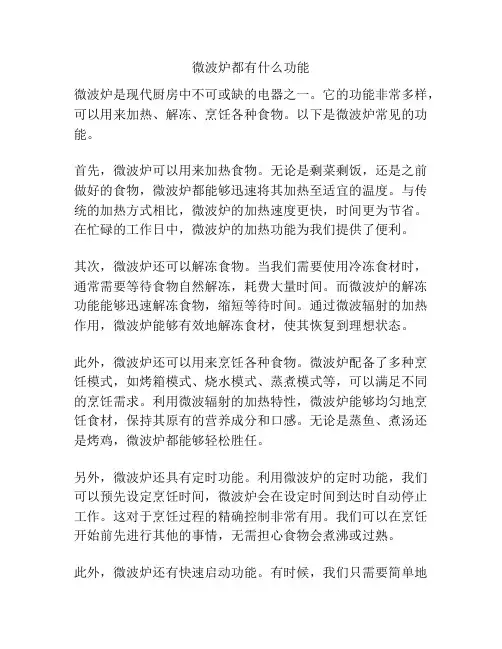 微波炉都有什么功能

微波炉是现代厨房中不可或缺的电器之一。它的功能非常多样，可以用来加热、解冻、烹饪各种食物。以下是微波炉常见的功能。

首先，微波炉可以用来加热食物。无论是剩菜剩饭，还是之前做好的食物，微波炉都能够迅速将其加热至适宜的温度。与传统的加热方式相比，微波炉的加热速度更快，时间更为节省。在忙碌的工作日中，微波炉的加热功能为我们提供了便利。

其次，微波炉还可以解冻食物。当我们需要使用冷冻食材时，通常需要等待食物自然解冻，耗费大量时间。而微波炉的解冻功能能够迅速解冻食物，缩短等待时间。通过微波辐射的加热作用，微波炉能够有效地解冻食材，使其恢复到理想状态。

此外，微波炉还可以用来烹饪各种食物。微波炉配备了多种烹饪模式，如烤箱模式、烧水模式、蒸煮模式等，可以满足不同的烹饪需求。利用微波辐射的加热特性，微波炉能够均匀地烹饪食材，保持其原有的营养成分和口感。无论是蒸鱼、煮汤还是烤鸡，微波炉都能够轻松胜任。

另外，微波炉还具有定时功能。利用微波炉的定时功能，我们可以预先设定烹饪时间，微波炉会在设定时间到达时自动停止工作。这对于烹饪过程的精确控制非常有用。我们可以在烹饪开始前先进行其他的事情，无需担心食物会煮沸或过熟。

此外，微波炉还有快速启动功能。有时候，我们只需要简单地